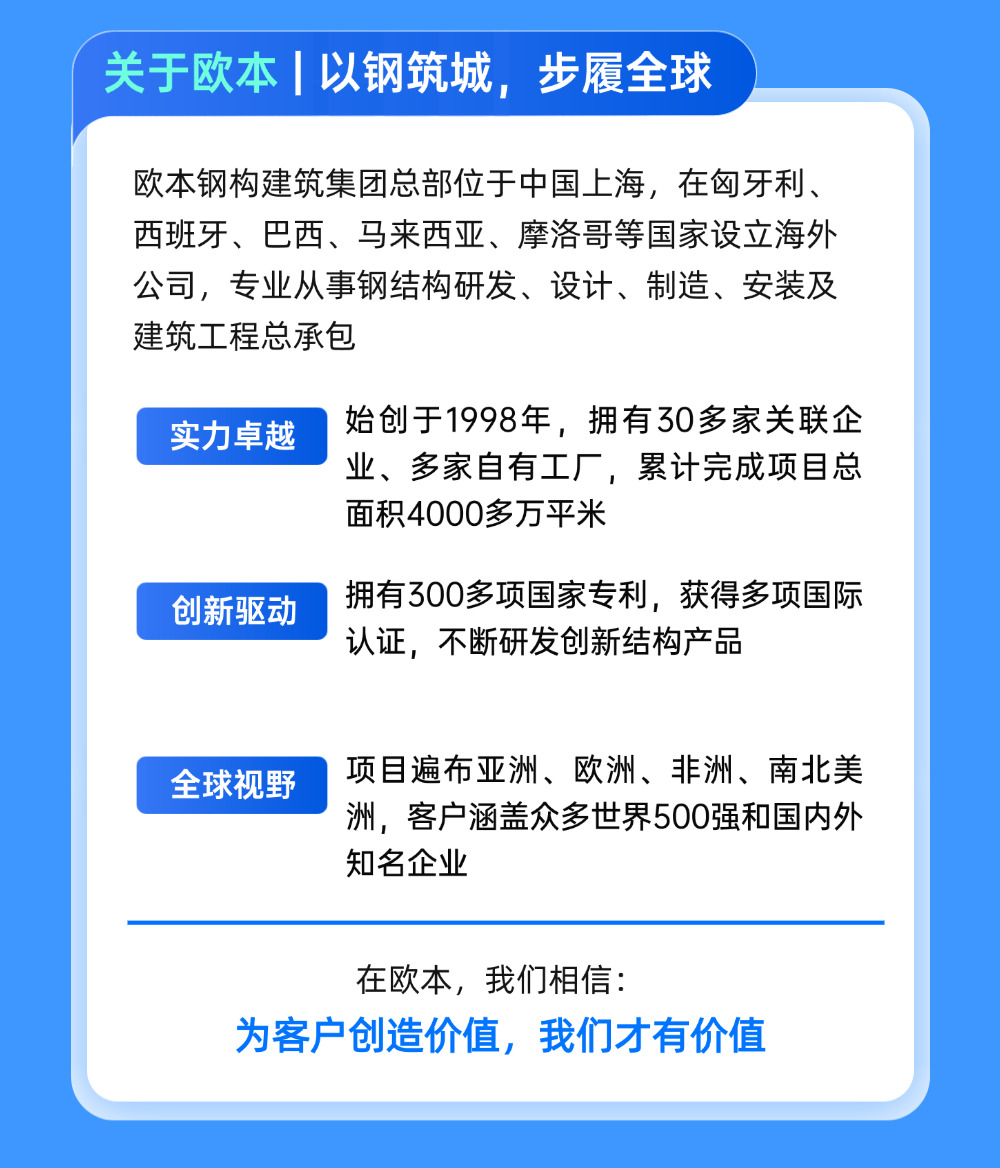 关于欧本 | 以钢筑城，步履全球

欧本钢构建筑集团总部位于中国上海，在匈牙利、西班牙、巴西、马来西亚、摩洛哥等国家设立海外公司，专业从事钢结构研发、设计、制造、安装及建筑工程总承包

实力卓越

始创于1998年，拥有30多家关联企业、多家自有工厂，累计完成项目总面积4000多万平米

创新驱动

拥有300多项国家专利，获得多项国际认证，不断研发创新结构产品

全球视野

项目遍布亚洲、欧洲、非洲、南北美洲，客户涵盖众多世界500强和国内外知名企业

在欧本，我们相信：

为客户创造价值，我们才有价值